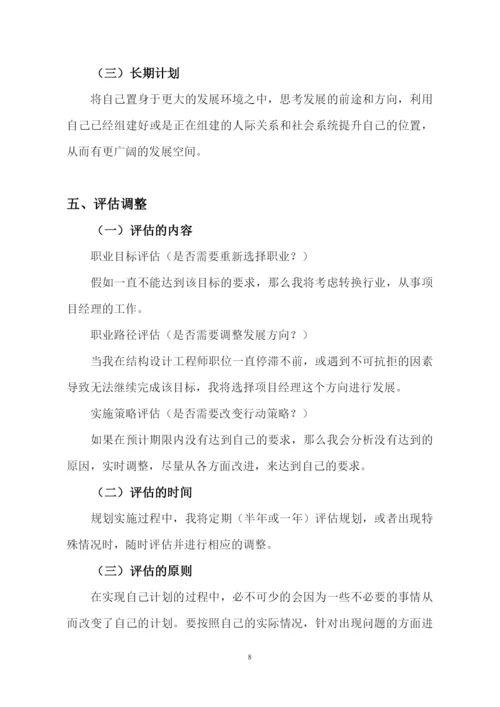 （三）长期计划

将自己置身于更大的发展环境之中，思考发展的前途和方向，利用自己已经组建好或是正在组建的人际关系和社会系统提升自己的位置，从而有更广阔的发展空间。

五、评估调整

（一）评估的内容

职业目标评估（是否需要重新选择职业？）

假如一直不能达到该目标的要求，那么我将考虑转换行业，从事项目经理的工作。

职业路径评估（是否需要调整发展方向？）

当我在结构设计工程师职位一直停滞不前，或遇到不可抗拒的因素导致无法继续完成该目标，我将选择项目经理这个方向进行发展。

实施策略评估（是否需要改变行动策略？）

如果在预计期限内没有达到自己的要求，那么我会分析没有达到的原因，实时调整，尽量从各方面改进，来达到自己的要求。

（二）评估的时间

规划实施过程中，我将定期（半年或一年）评估规划，或者出现特殊情况时，随时评估并进行相应的调整。

（三）评估的原则

在实现自己计划的过程中，必不可少的会因为一些不必要的事情从而改变了自己的计划。要按照自己的实际情况，针对出现问题的方面进

8